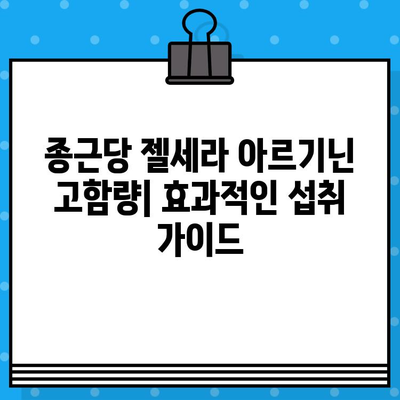 종근당 젤세라 아르기닌 고함량| 효과적인 섭취 가이드